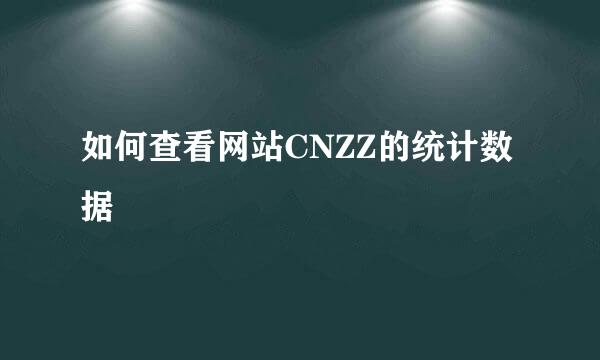 如何查看网站CNZZ的统计数据